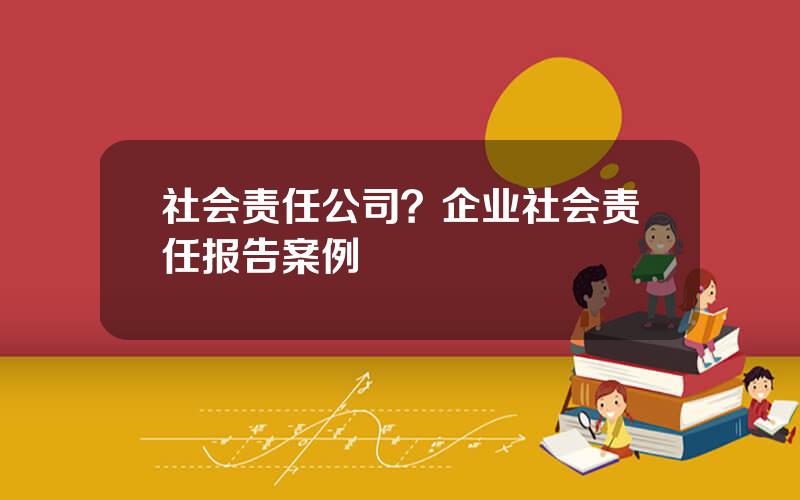 社会责任公司？企业社会责任报告案例